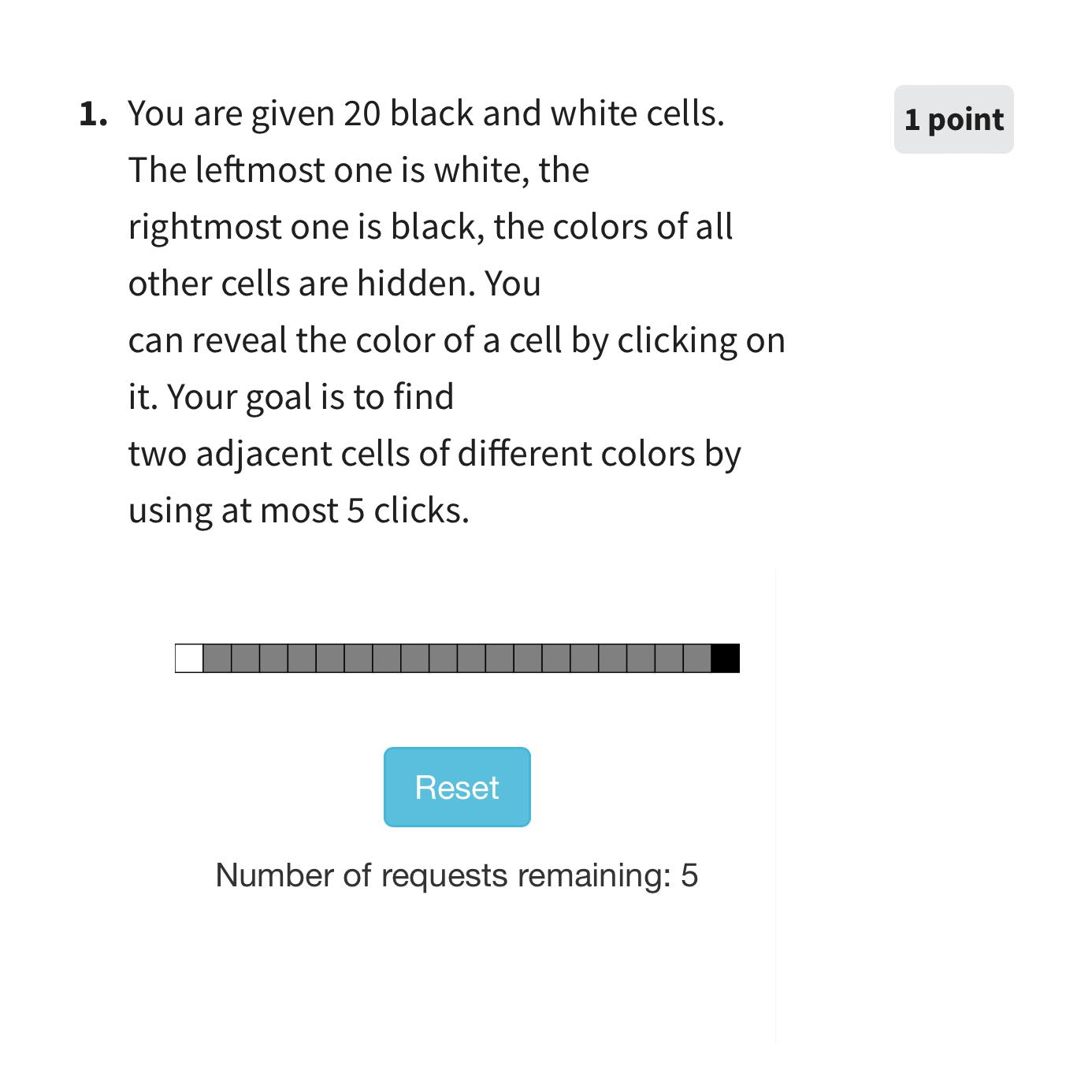 1. You are given 20 black and white cells. The leftmost one is white, the rightmost one is black, the colors of all other cells are hidden. You can reveal the color of a cell by clicking on it. Your goal is to find two adjacent cells of different colors by using at most 5 clicks.

1 point

Reset

Number of requests remaining: 5